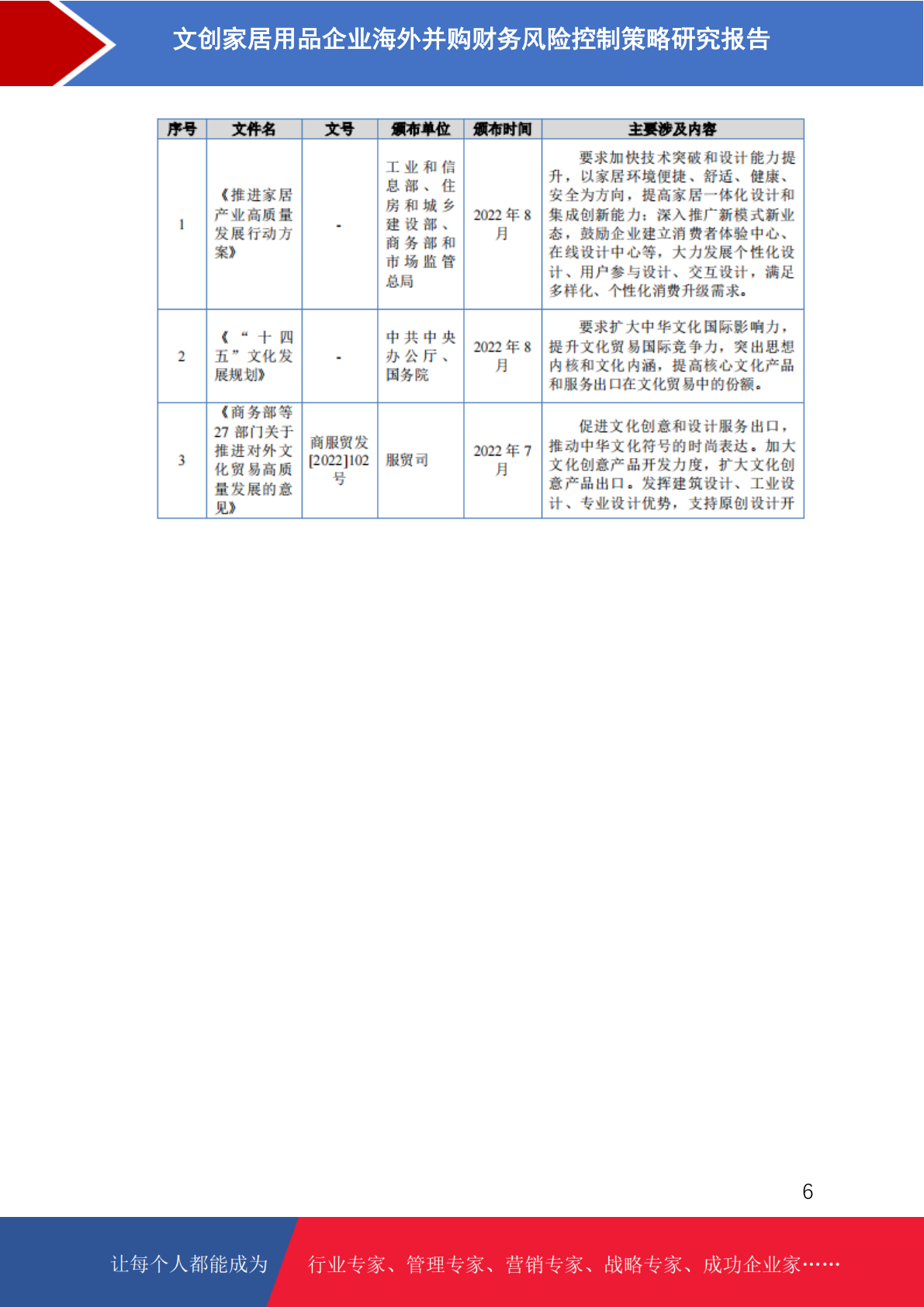 文创家居用品企业海外并购财务风险控制策略研究报告

| 序号 | 文件名 | 文号 | 颁布单位 | 颁布时间 | 主要涉及内容 |
|---|---|---|---|---|---|
| 1 | 《推进家居产业高质量发展行动方案》 | - | 工业和信息部、住房和城乡建设部、商务部和市场监管总局 | 2022年8月 | 要求加快技术突破和设计能力提升，以家居环境便捷、舒适、健康、安全为方向，提高家居一体化设计和集成创新能力；深入推广新模式新业态，鼓励企业建立消费者体验中心、在线设计中心等，大力发展个性化设计、用户参与设计、交互设计，满足多样化、个性化消费升级需求。 |
| 2 | 《“十四五”文化发展规划》 | - | 中共中央办公厅、国务院 | 2022年8月 | 要求扩大中华文化国际影响力，提升文化贸易国际竞争力，突出思想内核和文化内涵，提高核心文化产品和服务出口在文化贸易中的份额。 |
| 3 | 《商务部等27部门关于推进对外文化贸易高质量发展的意见》 | 商服贸发[2022]102号 | 服贸司 | 2022年7月 | 促进文化创意和设计服务出口，推动中华文化符号的时尚表达。加大文化创意产品开发力度，扩大文化创意产品出口。发挥建筑设计、工业设计、专业设计优势，支持原创设计开 |

6

让每个人都能成为 行业专家、管理专家、营销专家、战略专家、成功企业家……